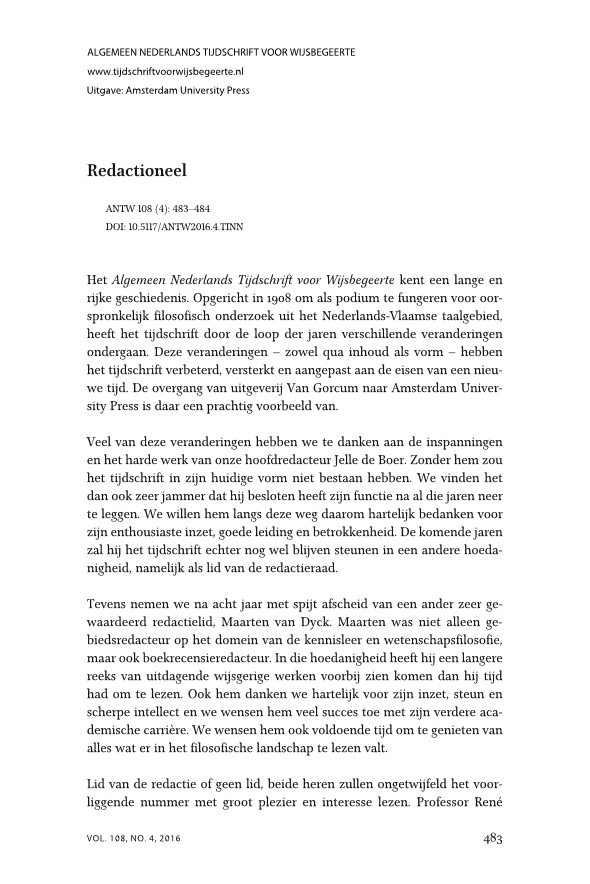 ALGEMEEN NEDERLANDS TIJDSCHRIFT VOOR WIJSBEGEERTE
www.tijdschriftvoorwijsbegeerte.nl
Uitgave: Amsterdam University Press

Redactioneel

ANTW 108 (4): 483–484
DOI: 10.5117/ANTW2016.4.TINN

Het Algemeen Nederlands Tijdschrift voor Wijsbegeerte kent een lange en rijke geschiedenis. Opgericht in 1908 om als podium te fungeren voor oorspronkelijk filosofisch onderzoek uit het Nederlands-Vlaamse taalgebied, heeft het tijdschrift door de loop der jaren verschillende veranderingen ondergaan. Deze veranderingen – zowel qua inhoud als vorm – hebben het tijdschrift verbeterd, versterkt en aangepast aan de eisen van een nieuwe tijd. De overgang van uitgeverij Van Gorcum naar Amsterdam University Press is daar een prachtig voorbeeld van.

Veel van deze veranderingen hebben we te danken aan de inspanningen en het harde werk van onze hoofdredacteur Jelle de Boer. Zonder hem zou het tijdschrift in zijn huidige vorm niet bestaan hebben. We vinden het dan ook zeer jammer dat hij besloten heeft zijn functie na al die jaren neer te leggen. We willen hem langs deze weg daarom hartelijk bedanken voor zijn enthousiaste inzet, goede leiding en betrokkenheid. De komende jaren zal hij het tijdschrift echter nog wel blijven steunen in een andere hoedanigheid, namelijk als lid van de redactieraad.

Tevens nemen we na acht jaar met spijt afscheid van een ander zeer gewaardeerd redactielid, Maarten van Dyck. Maarten was niet alleen gebiedsredacteur op het domein van de kennisleer en wetenschapsfilosofie, maar ook boekrecensieredacteur. In die hoedanigheid heeft hij een langere reeks van uitdagende wijsgerige werken voorbij zien komen dan hij tijd had om te lezen. Ook hem danken we hartelijk voor zijn inzet, steun en scherpe intellect en we wensen hem veel succes toe met zijn verdere academische carrière. We wensen hem ook voldoende tijd om te genieten van alles wat er in het filosofische landschap te lezen valt.

Lid van de redactie of geen lid, beide heren zullen ongetwijfeld het voorliggende nummer met groot plezier en interesse lezen. Professor René

VOL. 108, NO. 4, 2016
483